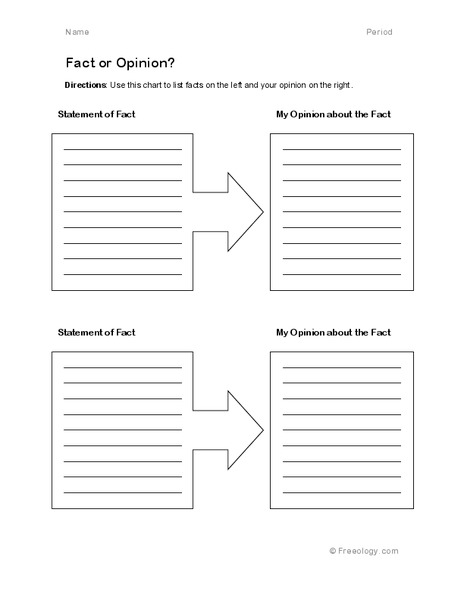 Name

Period

Fact or Opinion?

Directions: Use this chart to list facts on the left and your opinion on the right.

Statement of Fact

My Opinion about the Fact

Statement of Fact

My Opinion about the Fact

© Freeology.com